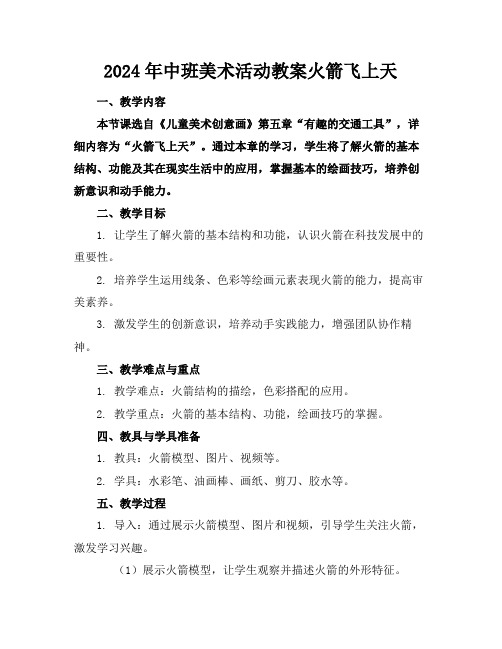 2024年中班美术活动教案火箭飞上天

一、教学内容

本节课选自《儿童美术创意画》第五章“有趣的交通工具”，详细内容为“火箭飞上天”。通过本章的学习，学生将了解火箭的基本结构、功能及其在现实生活中的应用，掌握基本的绘画技巧，培养创新意识和动手能力。

二、教学目标

1. 让学生了解火箭的基本结构和功能，认识火箭在科技发展中的重要性。

2. 培养学生运用线条、色彩等绘画元素表现火箭的能力，提高审美素养。

3. 激发学生的创新意识，培养动手实践能力，增强团队协作精神。

三、教学难点与重点

1. 教学难点：火箭结构的描绘，色彩搭配的应用。

2. 教学重点：火箭的基本结构、功能，绘画技巧的掌握。

四、教具与学具准备

1. 教具：火箭模型、图片、视频等。

2. 学具：水彩笔、油画棒、画纸、剪刀、胶水等。

五、教学过程

1. 导入：通过展示火箭模型、图片和视频，引导学生关注火箭，激发学习兴趣。

（1）展示火箭模型，让学生观察并描述火箭的外形特征。